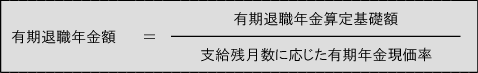 $有期退職年金額 = \frac{有期退職年金算定基礎額}{支給残月数に応じた有期年金現価率}$